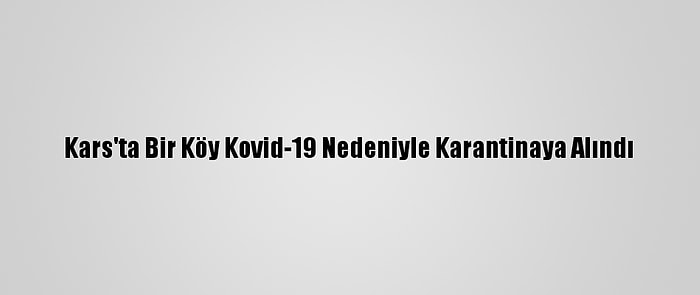 Kars'ta Bir Köy Kovid-19 Nedeniyle Karantinaya Alındı